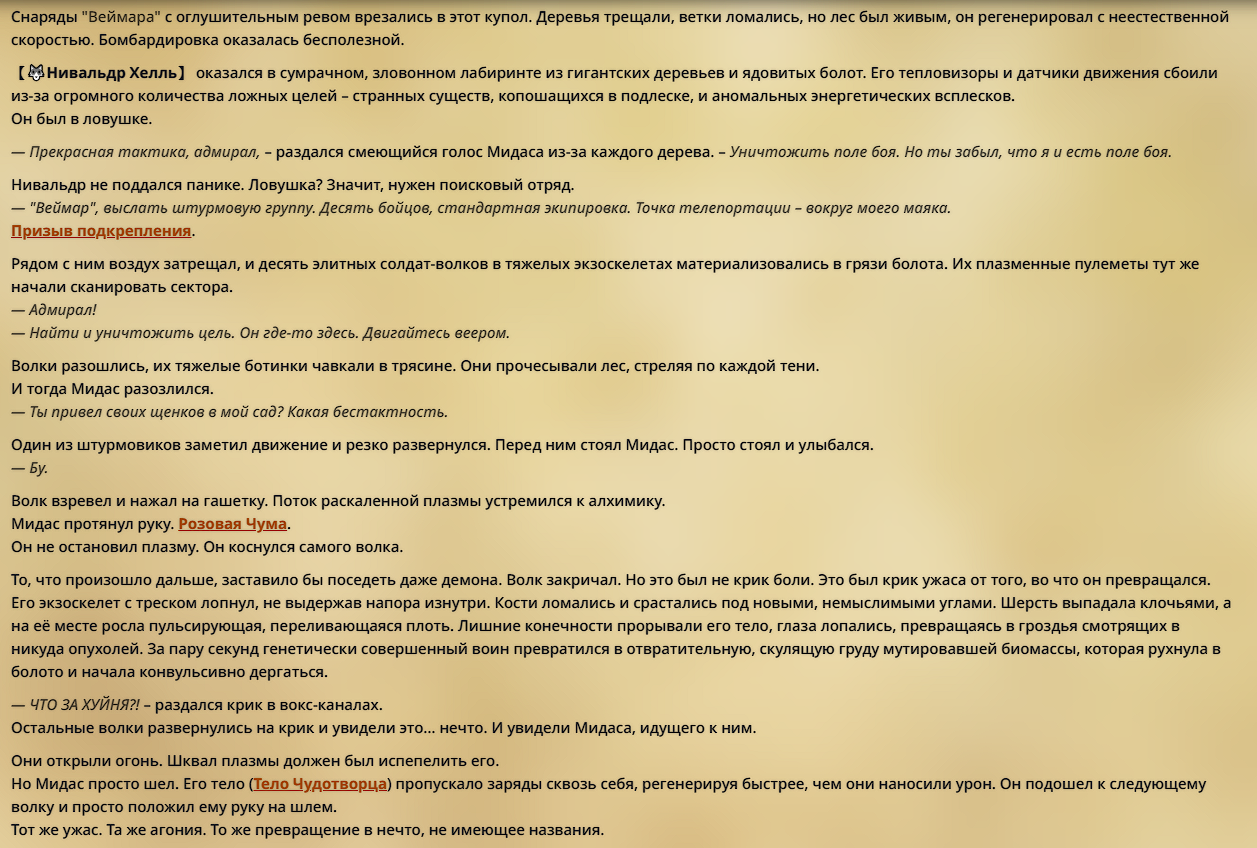 Снаряды "Веймара" с оглушительным ревом врезались в этот купол. Деревья трещали, ветки ломались, но лес был живым, он регенерировал с неестественной скоростью. Бомбардировка оказалась бесполезной.

【Нивальдр Хелль】 оказался в сумрачном, зловонном лабиринте из гигантских деревьев и ядовитых болот. Его тепловизоры и датчики движения сбоили из-за огромного количества ложных целей – странных существ, копошащихся в подлеске, и аномальных энергетических всплесков.
Он был в ловушке.

— Прекрасная тактика, адмирал, – раздался смеющийся голос Мидаса из-за каждого дерева. – Уничтожить поле боя. Но ты забыл, что я и есть поле боя.

Нивальдр не поддался панике. Ловушка? Значит, нужен поисковый отряд.
— "Веймар", выслать штурмовую группу. Десять бойцов, стандартная экипировка. Точка телепортации – вокруг моего маяка.
Призыв подкрепления.

Рядом с ним воздух затрещал, и десять элитных солдат-волков в тяжелых экзоскелетах материализовались в грязи болота. Их плазменные пулеметы тут же начали сканировать сектора.
— Адмирал!
— Найти и уничтожить цель. Он где-то здесь. Двигайтесь веером.

Волки разошлись, их тяжелые ботинки чавкали в трясине. Они прочесывали лес, стреляя по каждой тени.
И тогда Мидас разозлился.
— Ты привел своих щенков в мой сад? Какая бестактность.

Один из штурмовиков заметил движение и резко развернулся. Перед ним стоял Мидас. Просто стоял и улыбался.
— Бу.

Волк взревел и нажал на гашетку. Поток раскаленной плазмы устремился к алхимику.
Мидас протянул руку. Розовая Чума.
Он не остановил плазму. Он коснулся самого волка.

То, что произошло дальше, заставило бы поседеть даже демона. Волк закричал. Но это был не крик боли. Это был крик ужаса от того, во что он превращался. Его экзоскелет с треском лопнул, не выдержав напора изнутри. Кости ломались и срастались под новыми, немыслимыми углами. Шерсть выпадала клочьями, а на её месте росла пульсирующая, переливающаяся плоть. Лишние конечности прорывали его тело, глаза лопались, превращаясь в гроздья смотрящих в никуда опухолей. За пару секунд генетически совершенный воин превратился в отвратительную, скулящую груду мутировавшей биомассы, которая рухнула в болото и начала конвульсивно дергаться.

— ЧТО ЗА ХУЙНЯ?! – раздался крик в вокс-каналах.
Остальные волки развернулись на крик и увидели это... нечто. И увидели Мидаса, идущего к ним.

Они открыли огонь. Шквал плазмы должен был испепелить его.
Но Мидас просто шел. Его тело (Тело Чудотворца) пропускало заряды сквозь себя, регенерируя быстрее, чем они наносили урон. Он подошел к следующему волку и просто положил ему руку на шлем.
Тот же ужас. Та же агония. То же превращение в нечто, не имеющее названия.